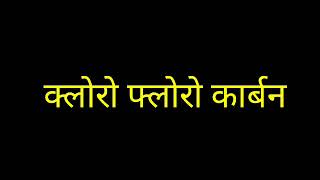 क्लोरो फ्लोरो कार्बन